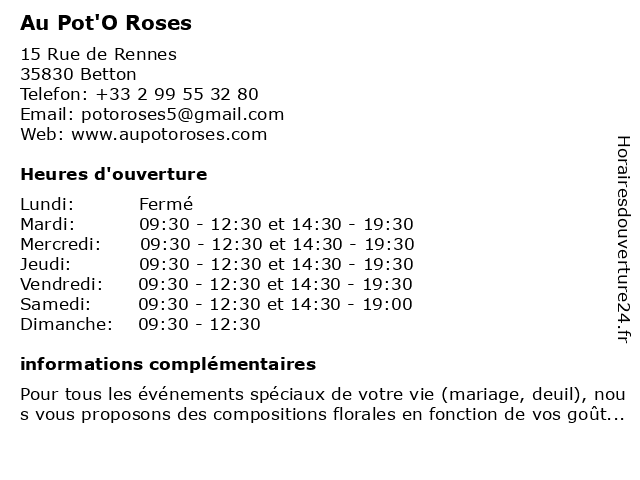 Au Pot'O Roses

15 Rue de Rennes
35830 Betton
Telefon: +33 2 99 55 32 80
Email: potoroses5@gmail.com
Web: www.aupotoroses.com

Heures d'ouverture

| | |
|---|---|
| Lundi: | Fermé |
| Mardi: | 09:30 - 12:30 et 14:30 - 19:30 |
| Mercredi: | 09:30 - 12:30 et 14:30 - 19:30 |
| Jeudi: | 09:30 - 12:30 et 14:30 - 19:30 |
| Vendredi: | 09:30 - 12:30 et 14:30 - 19:30 |
| Samedi: | 09:30 - 12:30 et 14:30 - 19:00 |
| Dimanche: | 09:30 - 12:30 |

informations complémentaires

Pour tous les événements spéciaux de votre vie (mariage, deuil), nous vous proposons des compositions florales en fonction de vos goût...

Horairesdouverture24.fr